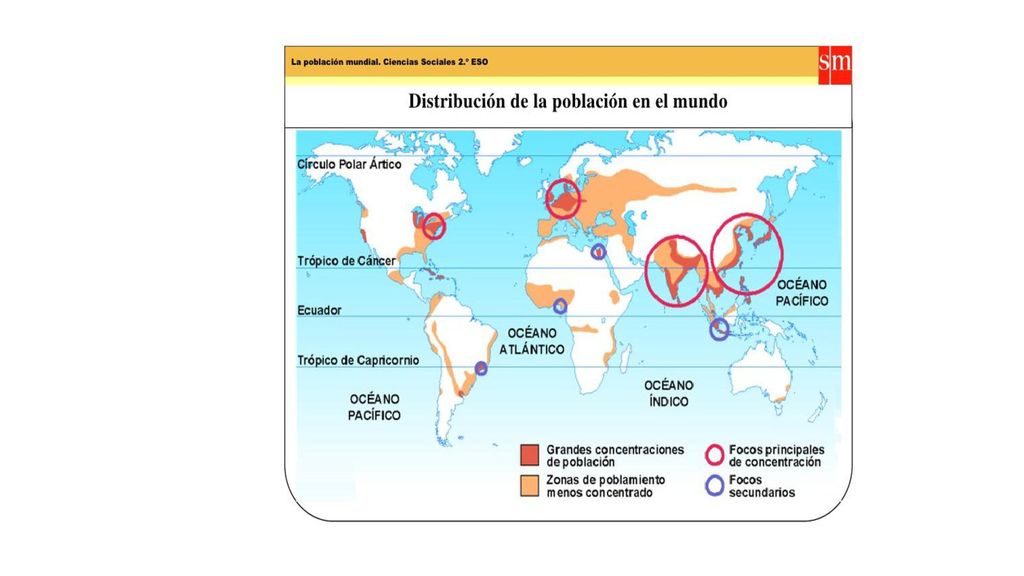 La población mundial. Ciencias Sociales 2.º ESO

sm

Distribución de la población en el mundo

Círculo Polar Ártico

Trópico de Cáncer

Ecuador

Trópico de Capricornio

OCÉANO PACÍFICO

OCÉANO ATLÁNTICO

OCÉANO ÍNDICO

OCÉANO PACÍFICO

Grandes concentraciones de población

Zonas de poblamiento menos concentrado

Focos principales de concentración

Focos secundarios